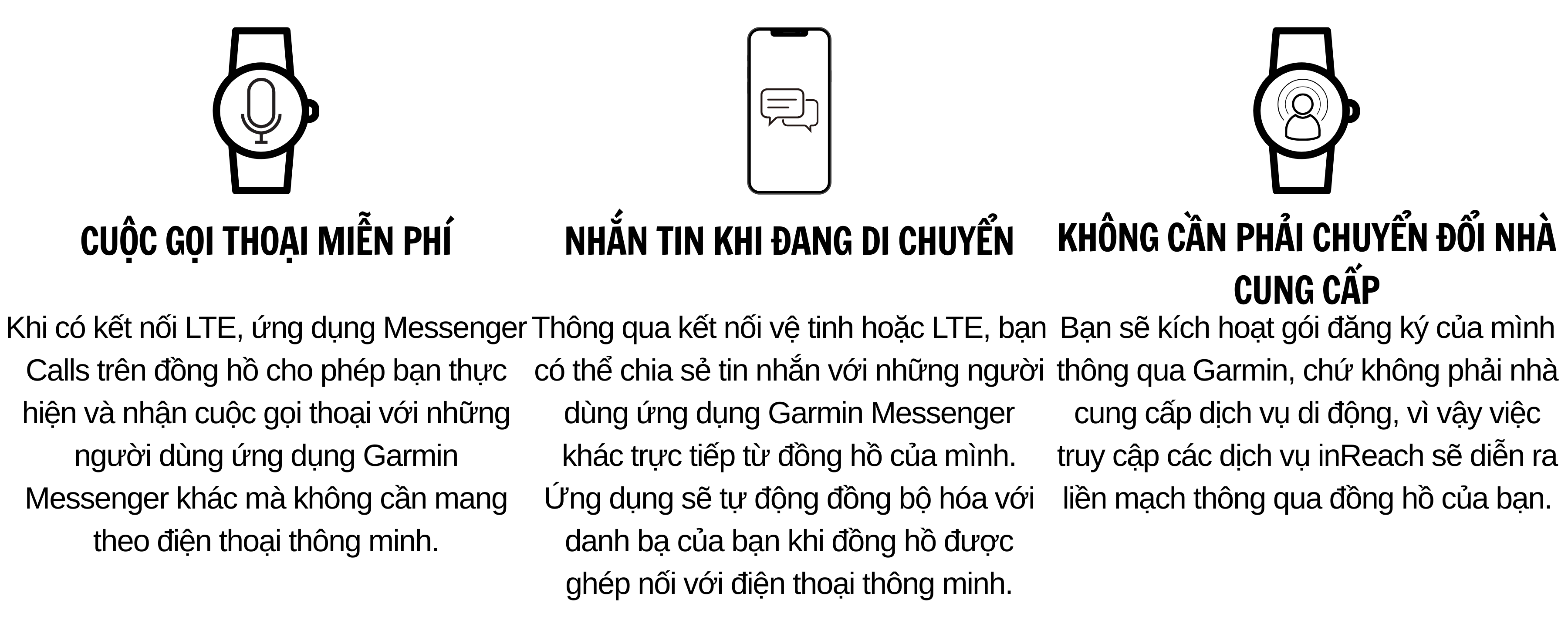 CUỘC GỌI THOẠI MIỄN PHÍ

Khi có kết nối LTE, ứng dụng Messenger Calls trên đồng hồ cho phép bạn thực hiện và nhận cuộc gọi thoại với những người dùng ứng dụng Garmin Messenger khác mà không cần mang theo điện thoại thông minh.

NHẮN TIN KHI ĐANG DI CHUYỂN

Thông qua kết nối vệ tinh hoặc LTE, bạn có thể chia sẻ tin nhắn với những người dùng ứng dụng Garmin Messenger khác trực tiếp từ đồng hồ của mình. Ứng dụng sẽ tự động đồng bộ hóa với danh bạ của bạn khi đồng hồ được ghép nối với điện thoại thông minh.

KHÔNG CẦN PHẢI CHUYỂN ĐỔI NHÀ CUNG CẤP

Bạn sẽ kích hoạt gói đăng ký của mình thông qua Garmin, chứ không phải nhà cung cấp dịch vụ di động, vì vậy việc truy cập các dịch vụ inReach sẽ diễn ra liền mạch thông qua đồng hồ của bạn.